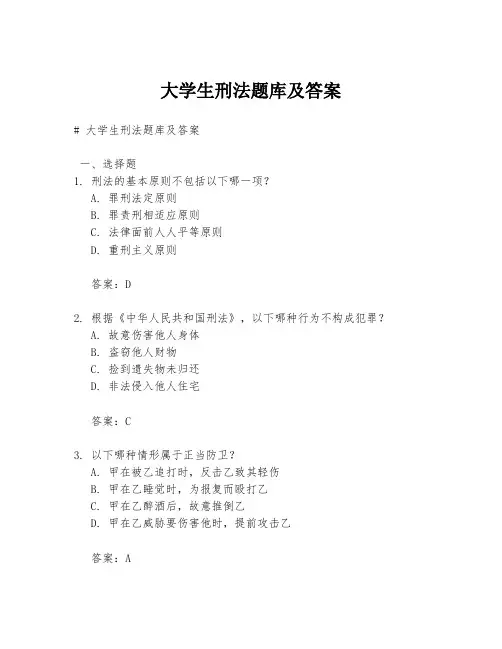 大学生刑法题库及答案

# 大学生刑法题库及答案

一、选择题

1. 刑法的基本原则不包括以下哪一项？

A. 罪刑法定原则

B. 罪责刑相适应原则

C. 法律面前人人平等原则

D. 重刑主义原则

答案：D

2. 根据《中华人民共和国刑法》，以下哪种行为不构成犯罪？

A. 故意伤害他人身体

B. 盗窃他人财物

C. 捡到遗失物未归还

D. 非法侵入他人住宅

答案：C

3. 以下哪种情形属于正当防卫？

A. 甲在被乙追打时，反击乙致其轻伤

B. 甲在乙睡觉时，为报复而殴打乙

C. 甲在乙醉酒后，故意推倒乙

D. 甲在乙威胁要伤害他时，提前攻击乙

答案：A